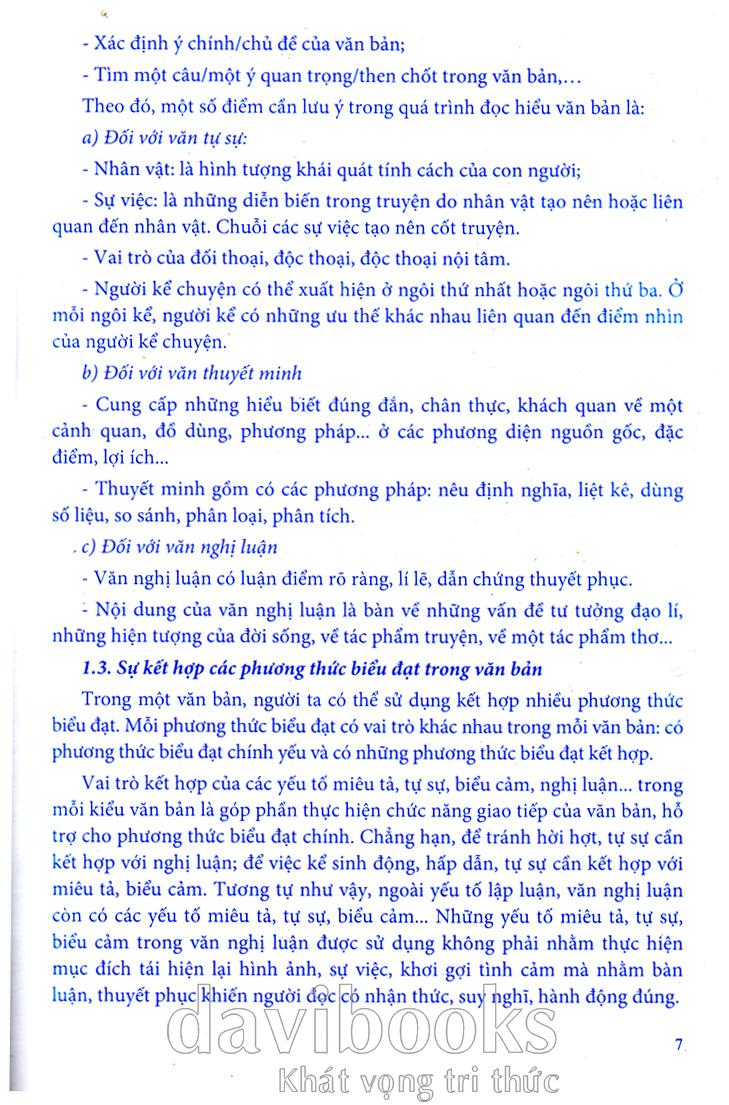 - Xác định ý chính/chủ đề của văn bản;

- Tìm một câu/một ý quan trọng/then chốt trong văn bản,...

Theo đó, một số điểm cần lưu ý trong quá trình đọc hiểu văn bản là:

a) Đối với văn tự sự:

- Nhân vật: là hình tượng khái quát tính cách của con người;

- Sự việc: là những diễn biến trong truyện do nhân vật tạo nên hoặc liên quan đến nhân vật. Chuỗi các sự việc tạo nên cốt truyện.

- Vai trò của đối thoại, độc thoại, độc thoại nội tâm.

- Người kể chuyện có thể xuất hiện ở ngôi thứ nhất hoặc ngôi thứ ba. Ở mỗi ngôi kể, người kể có những ưu thế khác nhau liên quan đến điểm nhìn của người kể chuyện.

b) Đối với văn thuyết minh

- Cung cấp những hiểu biết đúng đắn, chân thực, khách quan về một cảnh quan, đồ dùng, phương pháp... ở các phương diện nguồn gốc, đặc điểm, lợi ích...

- Thuyết minh gồm có các phương pháp: nêu định nghĩa, liệt kê, dùng số liệu, so sánh, phân loại, phân tích.

c) Đối với văn nghị luận

- Văn nghị luận có luận điểm rõ ràng, lí lẽ, dẫn chứng thuyết phục.

- Nội dung của văn nghị luận là bàn về những vấn đề tư tưởng đạo lí, những hiện tượng của đời sống, về tác phẩm truyện, về một tác phẩm thơ...

1.3. Sự kết hợp các phương thức biểu đạt trong văn bản

Trong một văn bản, người ta có thể sử dụng kết hợp nhiều phương thức biểu đạt. Mỗi phương thức biểu đạt có vai trò khác nhau trong mỗi văn bản: có phương thức biểu đạt chính yếu và có những phương thức biểu đạt kết hợp.

Vai trò kết hợp của các yếu tố miêu tả, tự sự, biểu cảm, nghị luận... trong mỗi kiểu văn bản là góp phần thực hiện chức năng giao tiếp của văn bản, hỗ trợ cho phương thức biểu đạt chính. Chẳng hạn, để tránh hời hợt, tự sự cần kết hợp với nghị luận; để việc kể sinh động, hấp dẫn, tự sự cần kết hợp với miêu tả, biểu cảm. Tương tự như vậy, ngoài yếu tố lập luận, văn nghị luận còn có các yếu tố miêu tả, tự sự, biểu cảm... Những yếu tố miêu tả, tự sự, biểu cảm trong văn nghị luận được sử dụng không phải nhằm thực hiện mục đích tái hiện lại hình ảnh, sự việc, khơi gợi tình cảm mà nhằm bàn luận, thuyết phục khiến người đọc có nhận thức, suy nghĩ, hành động đúng.

davibooks
Khát vọng tri thức

7